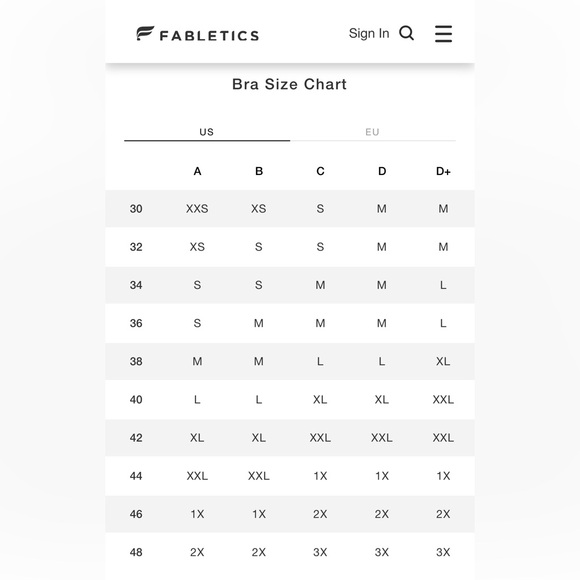 FABLETICS

Sign In

Bra Size Chart

US

EU

| | A | B | C | D | D+ |
|---|---|---|---|---|---|
| 30 | XXS | XS | S | M | M |
| 32 | XS | S | S | M | M |
| 34 | S | S | M | M | L |
| 36 | S | M | M | M | L |
| 38 | M | M | L | L | XL |
| 40 | L | L | XL | XL | XXL |
| 42 | XL | XL | XXL | XXL | XXL |
| 44 | XXL | XXL | 1X | 1X | 1X |
| 46 | 1X | 1X | 2X | 2X | 2X |
| 48 | 2X | 2X | 3X | 3X | 3X |